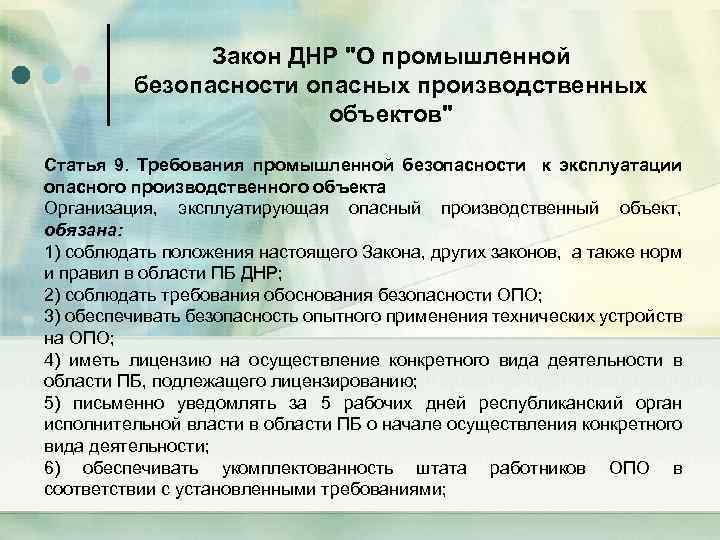 Закон ДНР "О промышленной безопасности опасных производственных объектов"

Статья 9. Требования промышленной безопасности к эксплуатации опасного производственного объекта
Организация, эксплуатирующая опасный производственный объект, обязана:
1) соблюдать положения настоящего Закона, других законов, а также норм и правил в области ПБ ДНР;
2) соблюдать требования обоснования безопасности ОПО;
3) обеспечивать безопасность опытного применения технических устройств на ОПО;
4) иметь лицензию на осуществление конкретного вида деятельности в области ПБ, подлежащего лицензированию;
5) письменно уведомлять за 5 рабочих дней республиканский орган исполнительной власти в области ПБ о начале осуществления конкретного вида деятельности;
6) обеспечивать укомплектованность штата работников ОПО в соответствии с установленными требованиями;